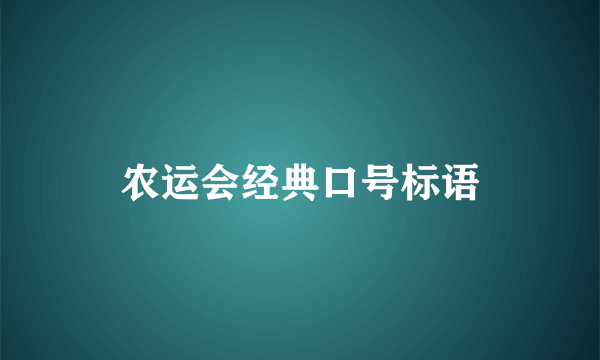 农运会经典口号标语